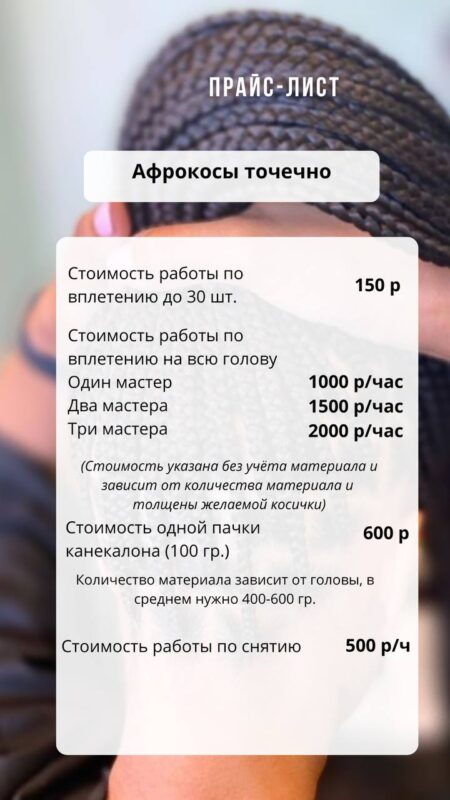 ПРАЙС-ЛИСТ

Афрокосы точечно

Стоимость работы по вплетению до 30 шт. 150 р

Стоимость работы по вплетению на всю голову
Один мастер 1000 р/час
Два мастера 1500 р/час
Три мастера 2000 р/час

(Стоимость указана без учёта материала и зависит от количества материала и толщены желаемой косички)

Стоимость одной пачки канекалона (100 гр.) 600 р

Количество материала зависит от головы, в среднем нужно 400-600 гр.

Стоимость работы по снятию 500 р/ч